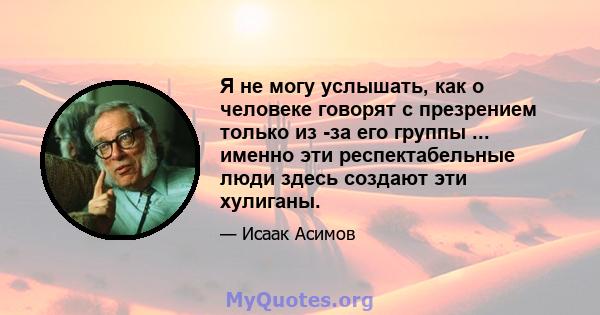 Я не могу услышать, как о человеке говорят с презрением только из -за его группы ... именно эти респектабельные люди здесь создают эти хулиганы.

— Исаак Асимов

MyQuotes.org